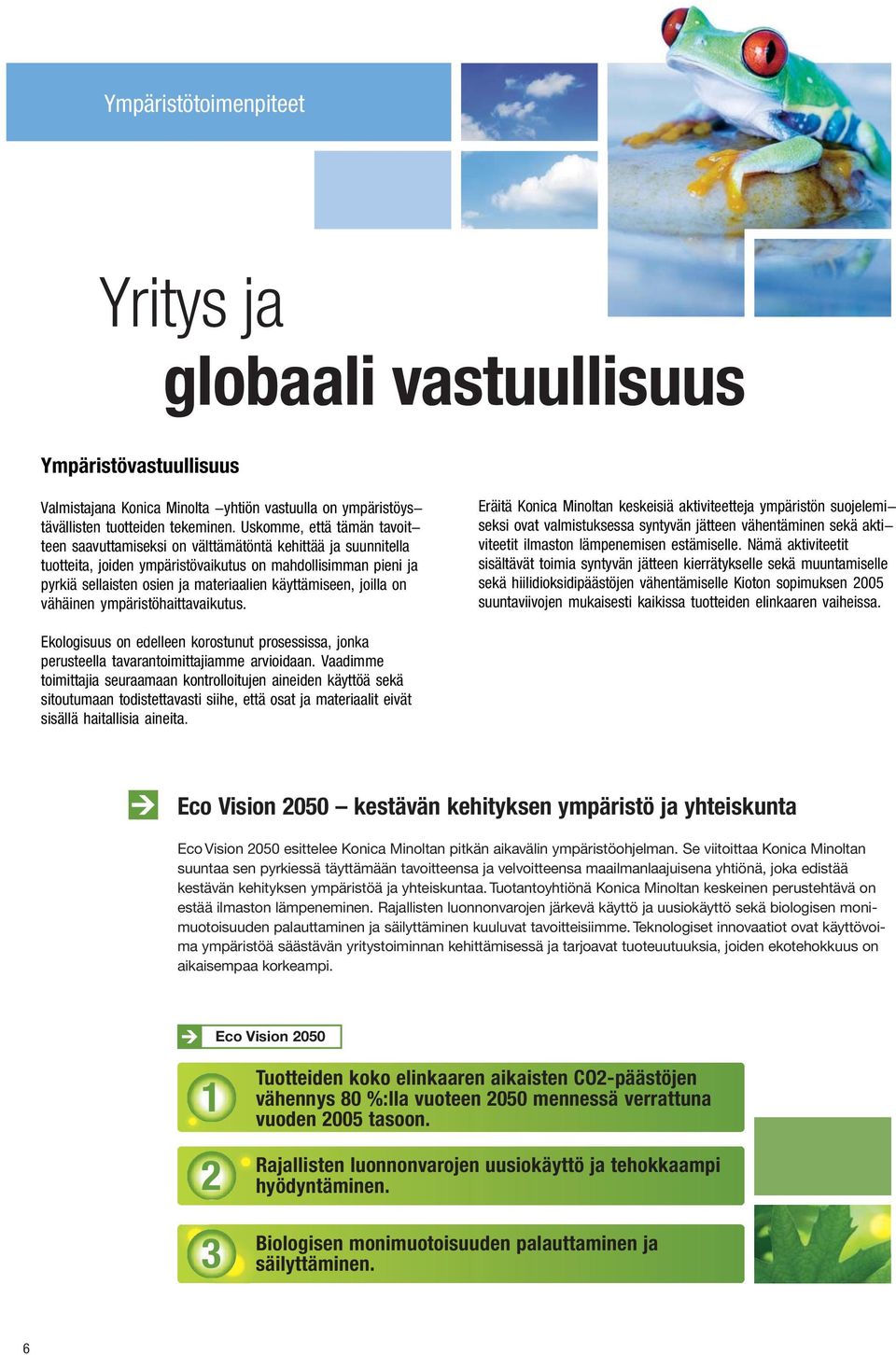 Ympäristötoimenpiteet

Yritys ja
globaali vastuullisuus

Ympäristövastuullisuus

Valmistajana Konica Minolta –yhtiön vastuulla on ympäristöystävällisten tuotteiden tekeminen. Uskomme, että tämän tavoitteen saavuttamiseksi on välttämätöntä kehittää ja suunnitella tuotteita, joiden ympäristövaikutus on mahdollisimman pieni ja pyrkiä sellaisten osien ja materiaalien käyttämiseen, joilla on vähäinen ympäristöhaittavaikutus.

Ekologisuus on edelleen korostunut prosessissa, jonka perusteella tavarantoimittajiamme arvioidaan. Vaadimme toimittajia seuraamaan kontrolloitujen aineiden käyttöä sekä sitoutumaan todistettavasti siihe, että osat ja materiaalit eivät sisällä haitallisia aineita.

Eräitä Konica Minoltan keskeisiä aktiviteetteja ympäristön suojelemiseksi ovat valmistuksessa syntyvän jätteen vähentäminen sekä aktiviteetit ilmaston lämpenemisen estämiselle. Nämä aktiviteetit sisältävät toimia syntyvän jätteen kierrätykselle sekä muuntamiselle sekä hiilidioksidipäästöjen vähentämiselle Kioton sopimuksen 2005 suuntaviivojen mukaisesti kaikissa tuotteiden elinkaaren vaiheissa.

Eco Vision 2050 – kestävän kehityksen ympäristö ja yhteiskunta

Eco Vision 2050 esittelee Konica Minoltan pitkän aikavälin ympäristöohjelman. Se viitoittaa Konica Minoltan suuntaa sen pyrkiessä täyttämään tavoitteensa ja velvoitteensa maailmanlaajuisena yhtiönä, joka edistää kestävän kehityksen ympäristöä ja yhteiskuntaa. Tuotantoyhtiönä Konica Minoltan keskeinen perustehtävä on estää ilmaston lämpeneminen. Rajallisten luonnonvarojen järkevä käyttö ja uusiokäyttö sekä biologisen monimuotoisuuden palauttaminen ja säilyttäminen kuuluvat tavoitteisiimme. Teknologiset innovaatiot ovat käyttövoima ympäristöä säästävän yritystoiminnan kehittämisessä ja tarjoavat tuoteuutuuksia, joiden ekotehokkuus on aikaisempaa korkeampi.

Eco Vision 2050

1 Tuotteiden koko elinkaaren aikaisten CO2-päästöjen vähennys 80 %:lla vuoteen 2050 mennessä verrattuna vuoden 2005 tasoon.

2 Rajallisten luonnonvarojen uusiokäyttö ja tehokkaampi hyödyntäminen.

3 Biologisen monimuotoisuuden palauttaminen ja säilyttäminen.

6